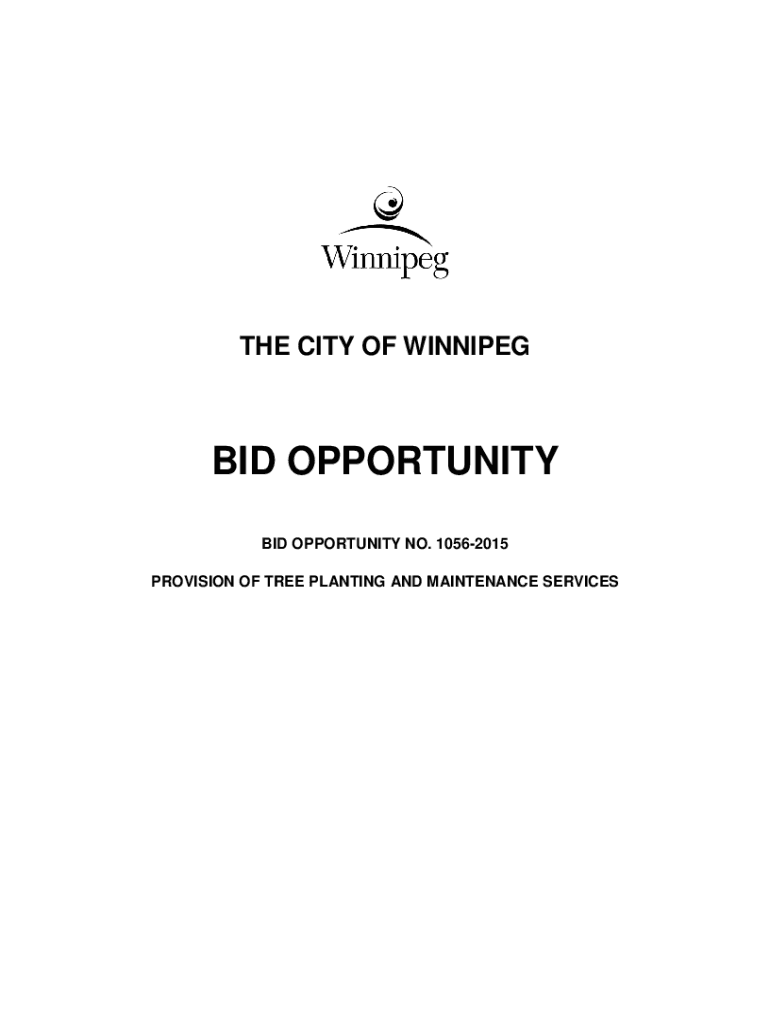 Winnipeg

THE CITY OF WINNIPEG

BID OPPORTUNITY

BID OPPORTUNITY NO. 1056-2015

PROVISION OF TREE PLANTING AND MAINTENANCE SERVICES